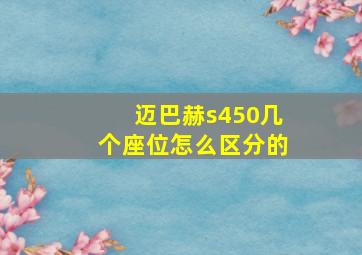 迈巴赫s450几个座位怎么区分的